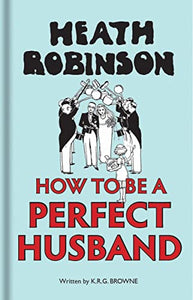 HEATH ROBINSON

HOW TO BE A PERFECT HUSBAND

Written by K.R.G. BROWNE